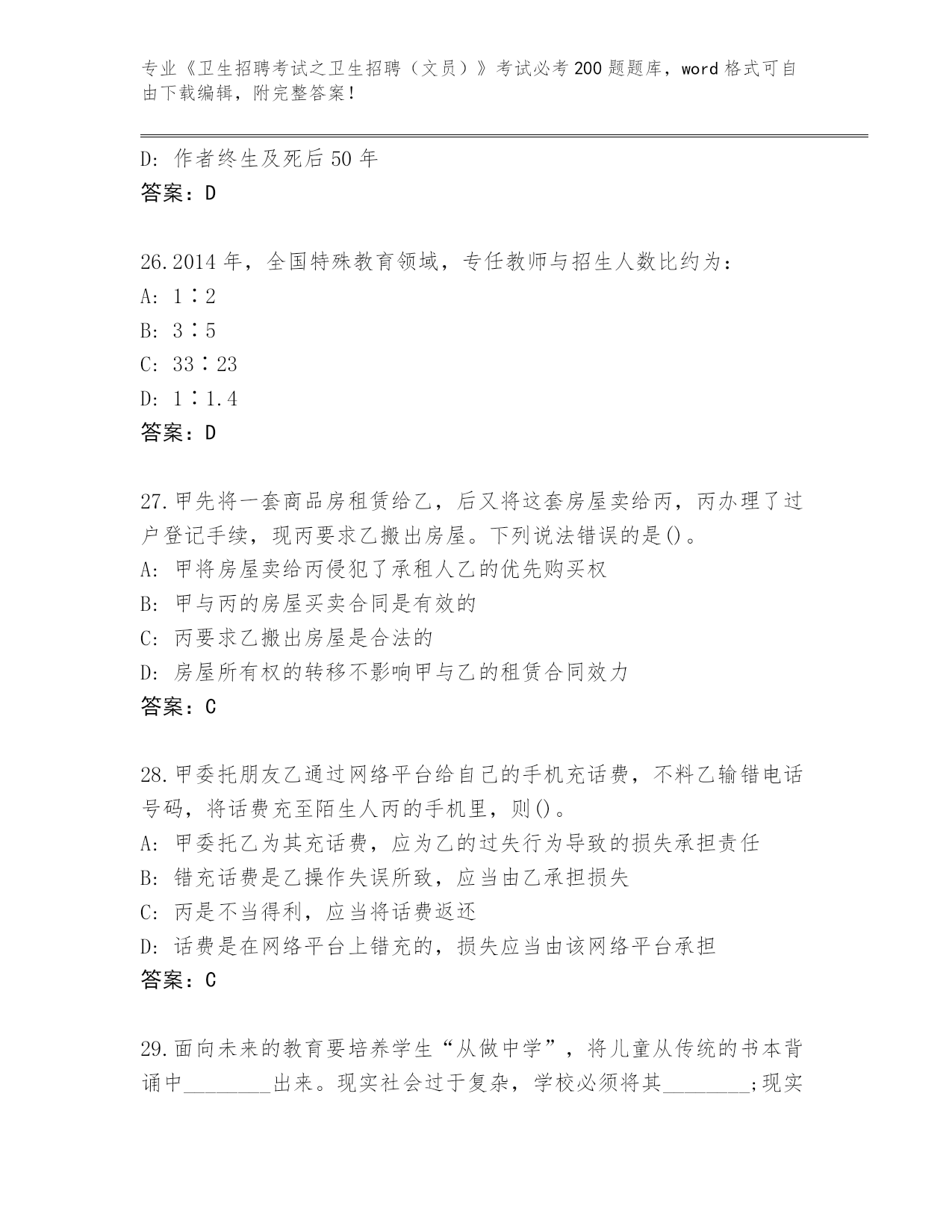 专业《卫生招聘考试之卫生招聘（文员）》考试必考200题题库，word格式可自由下载编辑，附完整答案！

D: 作者终生及死后50年
答案：D

26.2014年，全国特殊教育领域，专任教师与招生人数比约为：
A: 1∶2
B: 3∶5
C: 33∶23
D: 1∶1.4
答案：D

27.甲先将一套商品房租赁给乙，后又将这套房屋卖给丙，丙办理了过户登记手续，现丙要求乙搬出房屋。下列说法错误的是()。
A: 甲将房屋卖给丙侵犯了承租人乙的优先购买权
B: 甲与丙的房屋买卖合同是有效的
C: 丙要求乙搬出房屋是合法的
D: 房屋所有权的转移不影响甲与乙的租赁合同效力
答案：C

28.甲委托朋友乙通过网络平台给自己的手机充话费，不料乙输错电话号码，将话费充至陌生人丙的手机里，则()。
A: 甲委托乙为其充话费，应为乙的过失行为导致的损失承担责任
B: 错充话费是乙操作失误所致，应当由乙承担损失
C: 丙是不当得利，应当将话费返还
D: 话费是在网络平台上错充的，损失应当由该网络平台承担
答案：C

29.面向未来的教育要培养学生“从做中学”，将儿童从传统的书本背诵中________出来。现实社会过于复杂，学校必须将其________;现实